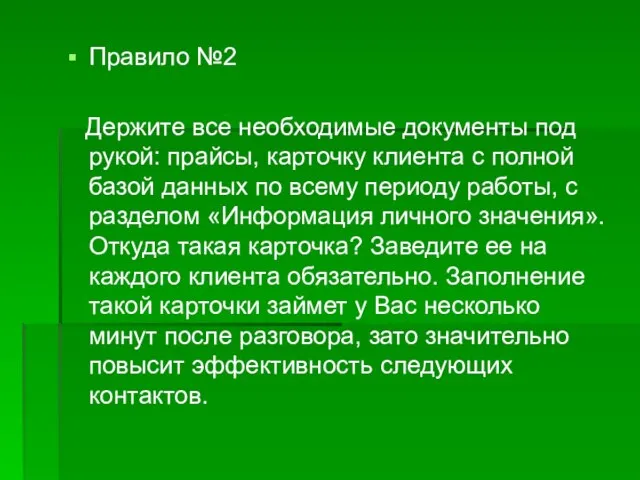 Правило №2

Держите все необходимые документы под рукой: прайсы, карточку клиента с полной базой данных по всему периоду работы, с разделом «Информация личного значения». Откуда такая карточка? Заведите ее на каждого клиента обязательно. Заполнение такой карточки займет у Вас несколько минут после разговора, зато значительно повысит эффективность следующих контактов.